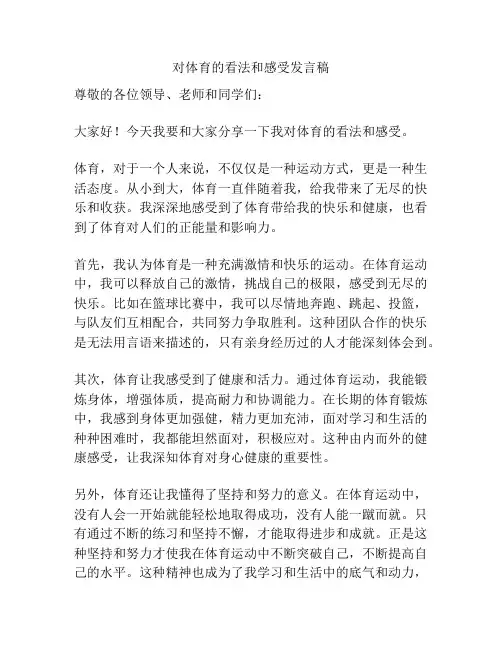 对体育的看法和感受发言稿

尊敬的各位领导、老师和同学们：

大家好！今天我要和大家分享一下我对体育的看法和感受。

体育，对于一个人来说，不仅仅是一种运动方式，更是一种生活态度。从小到大，体育一直伴随着我，给我带来了无尽的快乐和收获。我深深地感受到了体育带给我的快乐和健康，也看到了体育对人们的正能量和影响力。

首先，我认为体育是一种充满激情和快乐的运动。在体育运动中，我可以释放自己的激情，挑战自己的极限，感受到无尽的快乐。比如在篮球比赛中，我可以尽情地奔跑、跳起、投篮，与队友们互相配合，共同努力争取胜利。这种团队合作的快乐是无法用言语来描述的，只有亲身经历过的人才能深刻体会到。

其次，体育让我感受到了健康和活力。通过体育运动，我能锻炼身体，增强体质，提高耐力和协调能力。在长期的体育锻炼中，我感到身体更加强健，精力更加充沛，面对学习和生活的种种困难时，我都能坦然面对，积极应对。这种由内而外的健康感受，让我深知体育对身心健康的重要性。

另外，体育还让我懂得了坚持和努力的意义。在体育运动中，没有人会一开始就能轻松地取得成功，没有人能一蹴而就。只有通过不断的练习和坚持不懈，才能取得进步和成就。正是这种坚持和努力才使我在体育运动中不断突破自己，不断提高自己的水平。这种精神也成为了我学习和生活中的底气和动力，